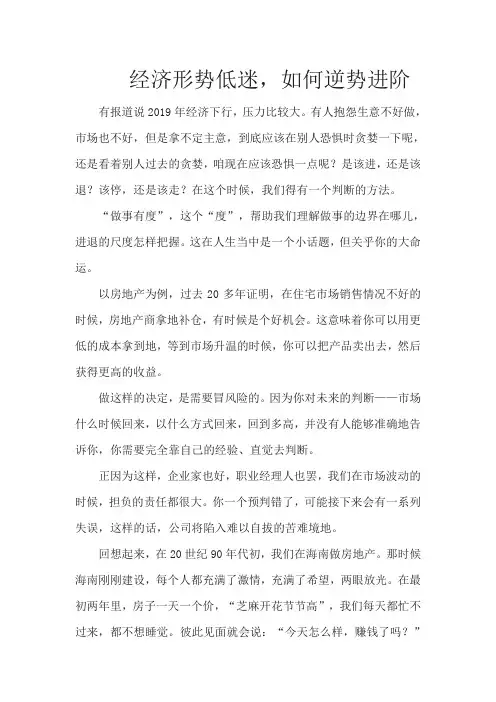 经济形势低迷，如何逆势进阶

有报道说2019年经济下行，压力比较大。有人抱怨生意不好做，市场也不好，但是拿不定主意，到底应该在别人恐惧时贪婪一下呢，还是看着别人过去的贪婪，咱现在应该恐惧一点呢？是该进，还是该退？该停，还是该走？在这个时候，我们得有一个判断的方法。

“做事有度”，这个“度”，帮助我们理解做事的边界在哪儿，进退的尺度怎样把握。这在人生当中是一个小话题，但关乎你的大命运。

以房地产为例，过去20多年证明，在住宅市场销售情况不好的时候，房地产商拿地补仓，有时候是个好机会。这意味着你可以用更低的成本拿到地，等到市场升温的时候，你可以把产品卖出去，然后获得更高的收益。

做这样的决定，是需要冒风险的。因为你对未来的判断——市场什么时候回来，以什么方式回来，回到多高，并没有人能够准确地告诉你，你需要完全靠自己的经验、直觉去判断。

正因为这样，企业家也好，职业经理人也罢，我们在市场波动的时候，担负的责任都很大。你一个预判错了，可能接下来会有一系列失误，这样的话，公司将陷入难以自拔的苦难境地。

回想起来，在20世纪90年代初，我们在海南做房地产。那时候海南刚刚建设，每个人都充满了激情，充满了希望，两眼放光。在最初两年里，房子一天一个价，“芝麻开花节节高”，我们每天都忙不过来，都不想睡觉。彼此见面就会说：“今天怎么样，赚钱了吗？”